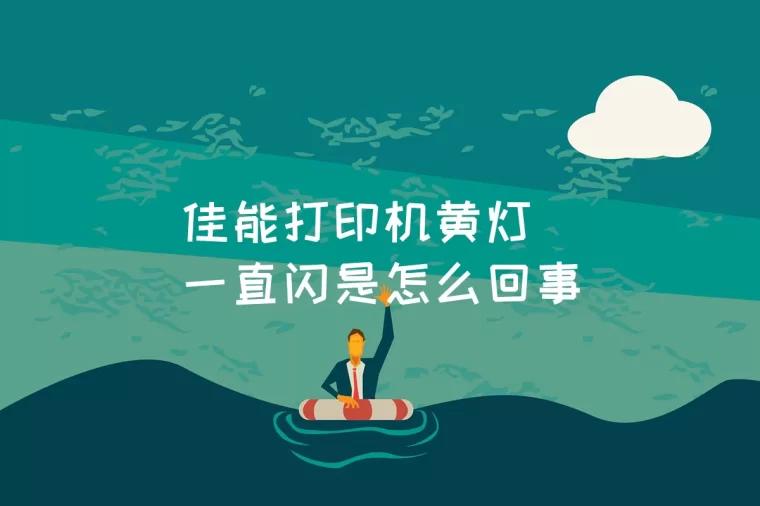 佳能打印机黄灯
一直闪是怎么回事